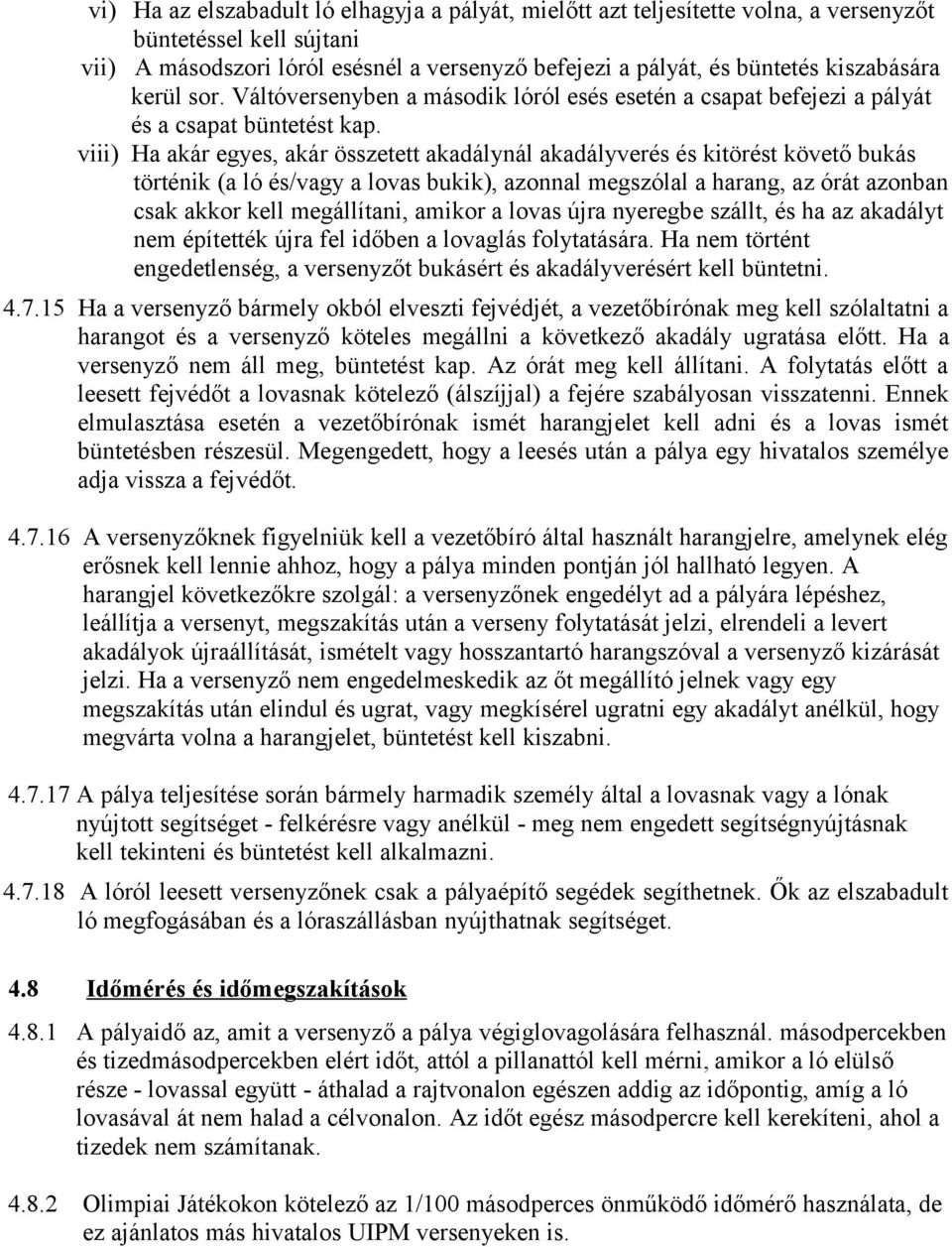 vi) Ha az elszabadult ló elhagyja a pályát, mielőtt azt teljesítette volna, a versenyzőt büntetéssel kell sújtani

vii) A másodszori lóról esésnél a versenyző befejezi a pályát, és büntetés kiszabására kerül sor. Váltóversenyben a második lóról esés esetén a csapat befejezi a pályát és a csapat büntetést kap.

viii) Ha akár egyes, akár összetett akadálynál akadályverés és kitörést követő bukás történik (a ló és/vagy a lovas bukik), azonnal megszólal a harang, az órát azonban csak akkor kell megállítani, amikor a lovas újra nyeregbe szállt, és ha az akadályt nem építették újra fel időben a lovaglás folytatására. Ha nem történt engedetlenség, a versenyzőt bukásért és akadályverésért kell büntetni.

4.7.15 Ha a versenyző bármely okból elveszti fejvédjét, a vezetőbírónak meg kell szólaltatni a harangot és a versenyző köteles megállni a következő akadály ugratása előtt. Ha a versenyző nem áll meg, büntetést kap. Az órát meg kell állítani. A folytatás előtt a leesett fejvédőt a lovasnak kötelező (álszíjjal) a fejére szabályosan visszatenni. Ennek elmulasztása esetén a vezetőbírónak ismét harangjelet kell adni és a lovas ismét büntetésben részesül. Megengedett, hogy a leesés után a pálya egy hivatalos személye adja vissza a fejvédőt.

4.7.16 A versenyzőknek figyelniük kell a vezetőbíró által használt harangjelre, amelynek elég erősnek kell lennie ahhoz, hogy a pálya minden pontján jól hallható legyen. A harangjel következőkre szolgál: a versenyzőnek engedélyt ad a pályára lépéshez, leállítja a versenyt, megszakítás után a verseny folytatását jelzi, elrendeli a levert akadályok újraállítását, ismételt vagy hosszantartó harangszóval a versenyző kizárását jelzi. Ha a versenyző nem engedelmeskedik az őt megállító jelnek vagy egy megszakítás után elindul és ugrat, vagy megkísérel ugratni egy akadályt anélkül, hogy megvárta volna a harangjelet, büntetést kell kiszabni.

4.7.17 A pálya teljesítése során bármely harmadik személy által a lovasnak vagy a lónak nyújtott segítséget - felkérésre vagy anélkül - meg nem engedett segítségnyújtásnak kell tekinteni és büntetést kell alkalmazni.

4.7.18 A lóról leesett versenyzőnek csak a pályaépítő segédek segíthetnek. Ők az elszabadult ló megfogásában és a lóraszállásban nyújthatnak segítséget.

4.8 Időmérés és időmegszakítások

4.8.1 A pályaidő az, amit a versenyző a pálya végiglovagolására felhasznál. másodpercekben és tizedmásodpercekben elért időt, attól a pillanattól kell mérni, amikor a ló elülső része - lovassal együtt - áthalad a rajtvonalon egészen addig az időpontig, amíg a ló lovasával át nem halad a célvonalon. Az időt egész másodpercre kell kerekíteni, ahol a tizedek nem számítanak.

4.8.2 Olimpiai Játékokon kötelező az 1/100 másodperces önműködő időmérő használata, de ez ajánlatos más hivatalos UIPM versenyeken is.